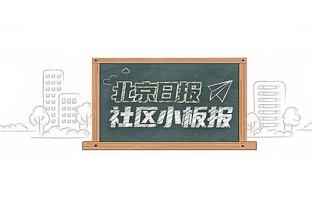 北京日报
社区小板报